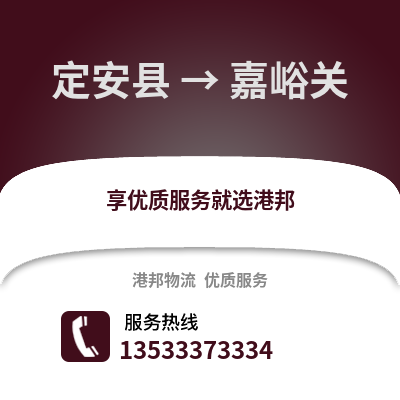 定安县 → 嘉峪关

享优质服务就选港邦

港邦物流 优质服务

服务热线
13533373334